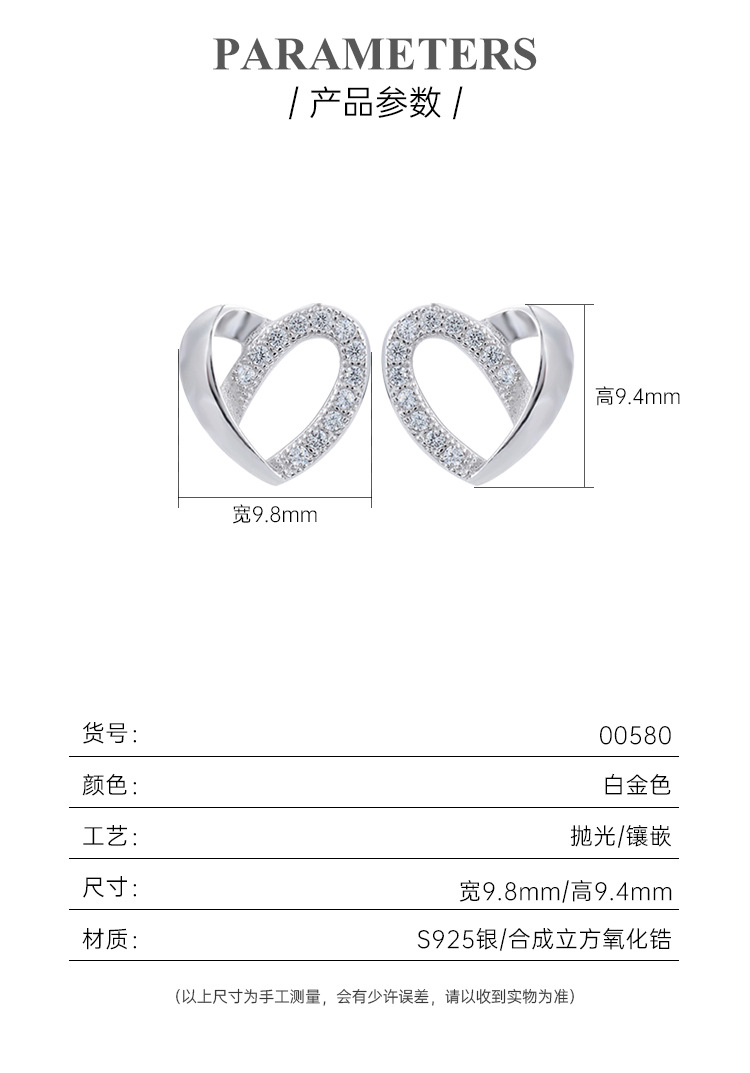 PARAMETERS

/ 产品参数 /

高9.4mm

宽9.8mm

货号: 00580

颜色: 白金色

工艺: 抛光/镶嵌

尺寸: 宽9.8mm/高9.4mm

材质: S925银/合成立方氧化锆

(以上尺寸为手工测量，会有少许误差，请以收到实物为准)